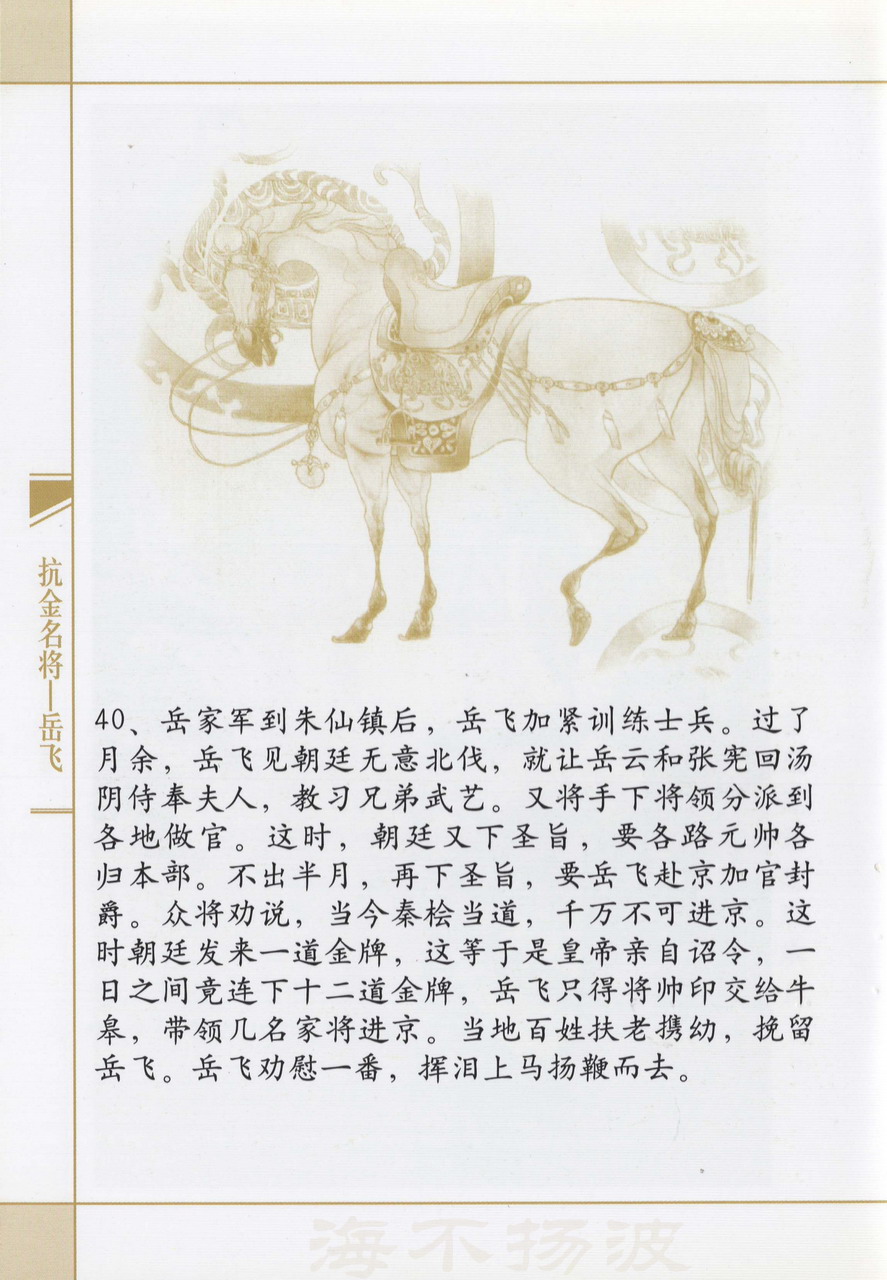 抗金名将—岳飞

40、岳家军到朱仙镇后，岳飞加紧训练士兵。过了月余，岳飞见朝廷无意北伐，就让岳云和张宪回汤阴侍奉夫人，教习兄弟武艺。又将手下将领分派到各地做官。这时，朝廷又下圣旨，要各路元帅各归本部。不出半月，再下圣旨，要岳飞赴京加官封爵。众将劝说，当今秦桧当道，千万不可进京。这时朝廷发来一道金牌，这等于是皇帝亲自诏令，一日之间竟连下十二道金牌，岳飞只得将帅印交给牛皋，带领几名家将进京。当地百姓扶老携幼，挽留岳飞。岳飞劝慰一番，挥泪上马扬鞭而去。

海不扬波